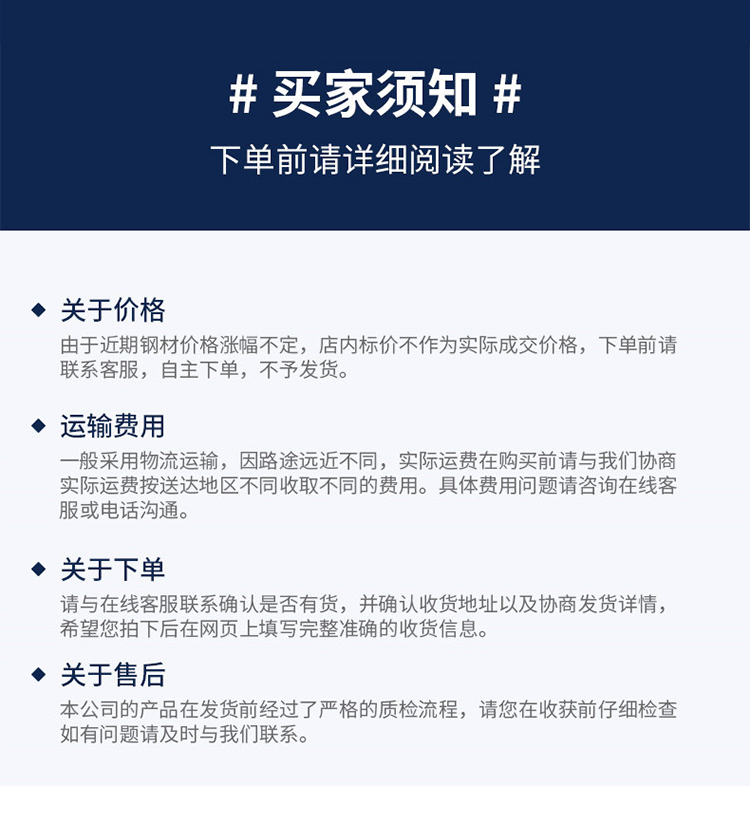 # 买家须知 #
下单前请详细阅读了解

◆ 关于价格
由于近期钢材价格涨幅不定，店内标价不作为实际成交价格，下单前请联系客服，自主下单，不予发货。

◆ 运输费用
一般采用物流运输，因路途远近不同，实际运费在购买前请与我们协商实际运费按送达地区不同收取不同的费用。具体费用问题请咨询在线客服或电话沟通。

◆ 关于下单
请与在线客服联系确认是否有货，并确认收货地址以及协商发货详情，希望您拍下后在网页上填写完整准确的收货信息。

◆ 关于售后
本公司的产品在发货前经过了严格的质检流程，请您在收获前仔细检查如有问题请及时与我们联系。